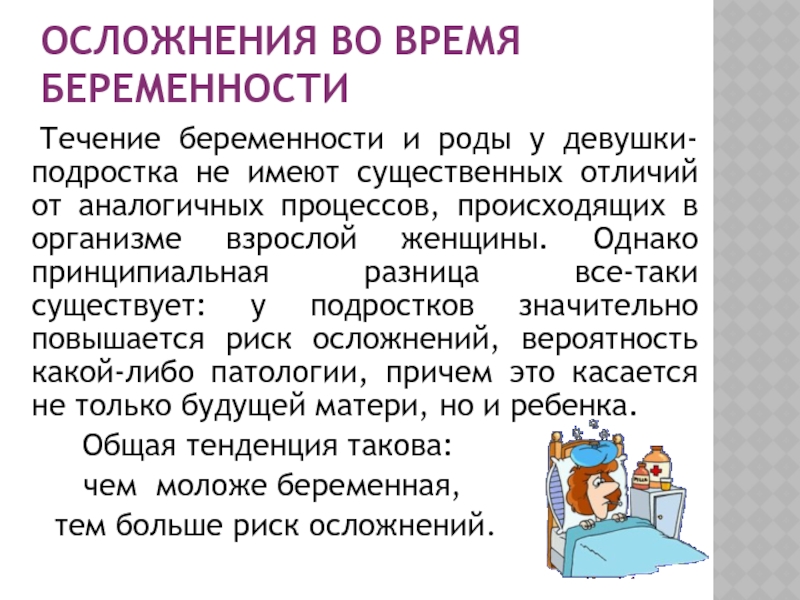 ОСЛОЖНЕНИЯ ВО ВРЕМЯ БЕРЕМЕННОСТИ

Течение беременности и роды у девушки-подростка не имеют существенных отличий от аналогичных процессов, происходящих в организме взрослой женщины. Однако принципиальная разница все-таки существует: у подростков значительно повышается риск осложнений, вероятность какой-либо патологии, причем это касается не только будущей матери, но и ребенка.

Общая тенденция такова:

чем моложе беременная,

тем больше риск осложнений.